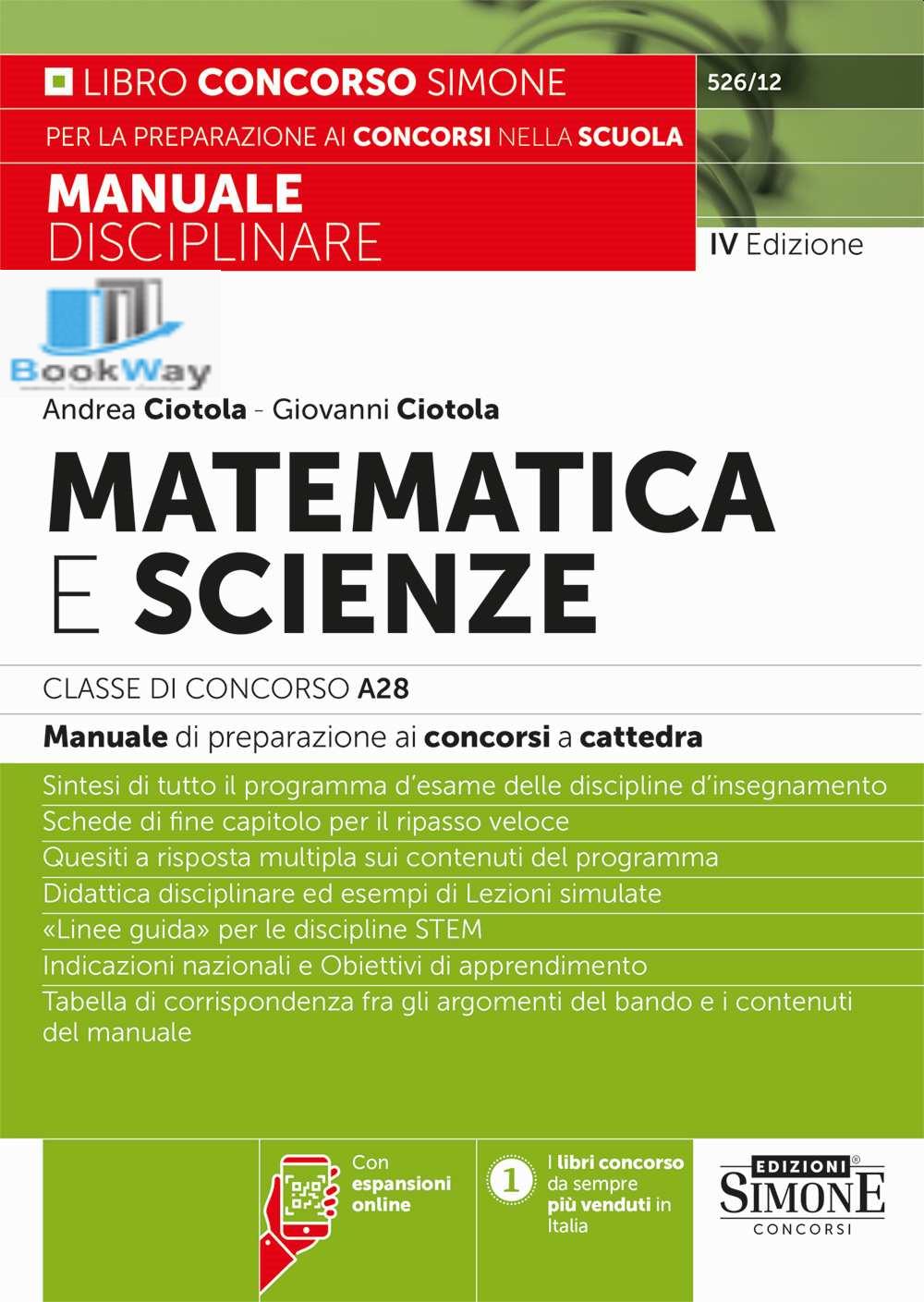 LIBRO CONCORSO SIMONE

526/12

PER LA PREPARAZIONE AI CONCORSI NELLA SCUOLA

MANUALE DISCIPLINARE

IV Edizione

BookWay

Andrea Ciotola - Giovanni Ciotola

MATEMATICA E SCIENZE

CLASSE DI CONCORSO A28

Manuale di preparazione ai concorsi a cattedra

Sintesi di tutto il programma d'esame delle discipline d'insegnamento
Schede di fine capitolo per il ripasso veloce
Quesiti a risposta multipla sui contenuti del programma
Didattica disciplinare ed esempi di Lezioni simulate
«Linee guida» per le discipline STEM
Indicazioni nazionali e Obiettivi di apprendimento
Tabella di corrispondenza fra gli argomenti del bando e i contenuti del manuale

Con espansioni online

1 I libri concorso da sempre più venduti in Italia

EDIZIONI SIMONE CONCORSI